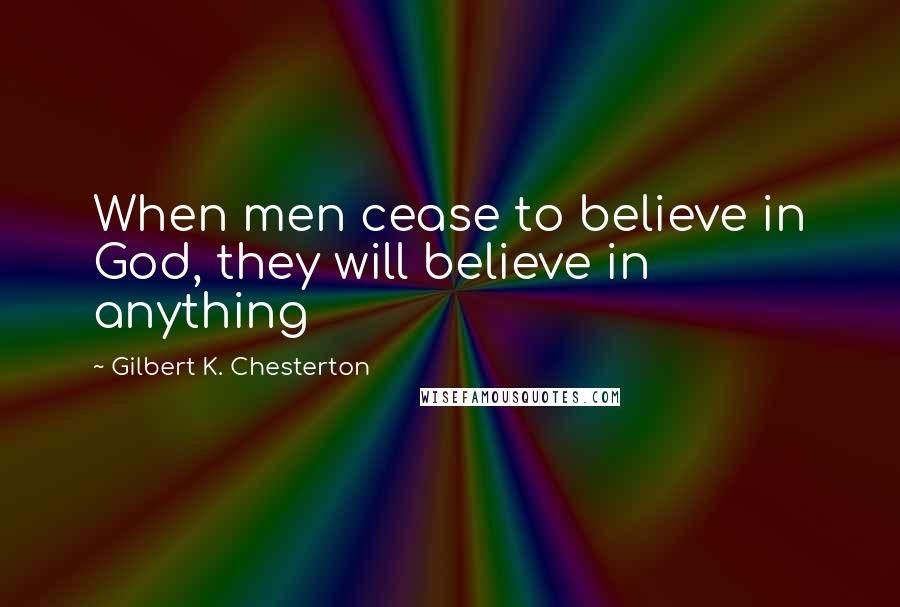 When men cease to believe in God, they will believe in anything

~ Gilbert K. Chesterton

WISEFAMOUSQUOTES.COM